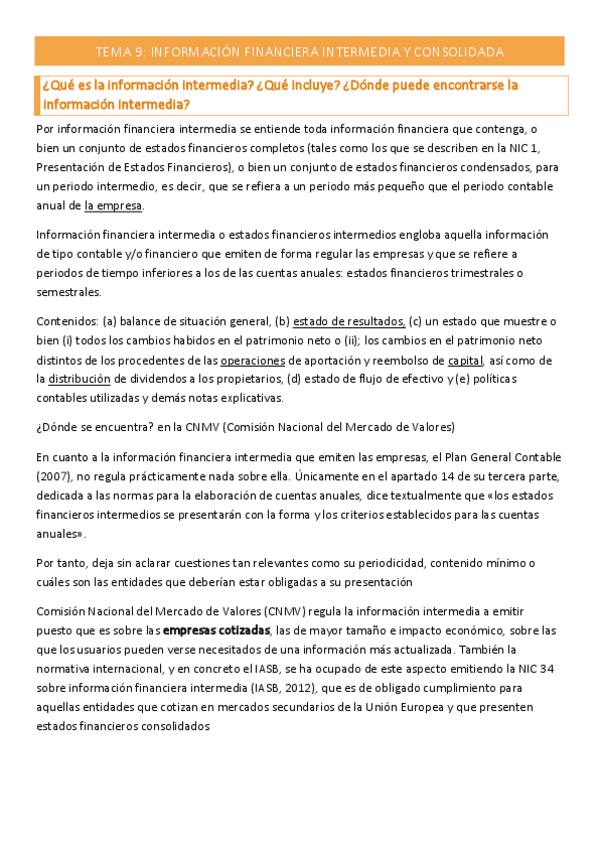 TEMA 9: INFORMACIÓN FINANCIERA INTERMEDIA Y CONSOLIDADA

¿Qué es la información intermedia? ¿Qué incluye? ¿Dónde puede encontrarse la información intermedia?

Por información financiera intermedia se entiende toda información financiera que contenga, o bien un conjunto de estados financieros completos (tales como los que se describen en la NIC 1, Presentación de Estados Financieros), o bien un conjunto de estados financieros condensados, para un periodo intermedio, es decir, que se refiera a un periodo más pequeño que el periodo contable anual de la empresa.

Información financiera intermedia o estados financieros intermedios engloba aquella información de tipo contable y/o financiero que emiten de forma regular las empresas y que se refiere a periodos de tiempo inferiores a los de las cuentas anuales: estados financieros trimestrales o semestrales.

Contenidos: (a) balance de situación general, (b) estado de resultados, (c) un estado que muestre o bien (i) todos los cambios habidos en el patrimonio neto o (ii); los cambios en el patrimonio neto distintos de los procedentes de las operaciones de aportación y reembolso de capital, así como de la distribución de dividendos a los propietarios, (d) estado de flujo de efectivo y (e) políticas contables utilizadas y demás notas explicativas.

¿Dónde se encuentra? en la CNMV (Comisión Nacional del Mercado de Valores)

En cuanto a la información financiera intermedia que emiten las empresas, el Plan General Contable (2007), no regula prácticamente nada sobre ella. Únicamente en el apartado 14 de su tercera parte, dedicada a las normas para la elaboración de cuentas anuales, dice textualmente que «los estados financieros intermedios se presentarán con la forma y los criterios establecidos para las cuentas anuales».

Por tanto, deja sin aclarar cuestiones tan relevantes como su periodicidad, contenido mínimo o cuáles son las entidades que deberían estar obligadas a su presentación

Comisión Nacional del Mercado de Valores (CNMV) regula la información intermedia a emitir puesto que es sobre las empresas cotizadas, las de mayor tamaño e impacto económico, sobre las que los usuarios pueden verse necesitados de una información más actualizada. También la normativa internacional, y en concreto el IASB, se ha ocupado de este aspecto emitiendo la NIC 34 sobre información financiera intermedia (IASB, 2012), que es de obligado cumplimiento para aquellas entidades que cotizan en mercados secundarios de la Unión Europea y que presenten estados financieros consolidados